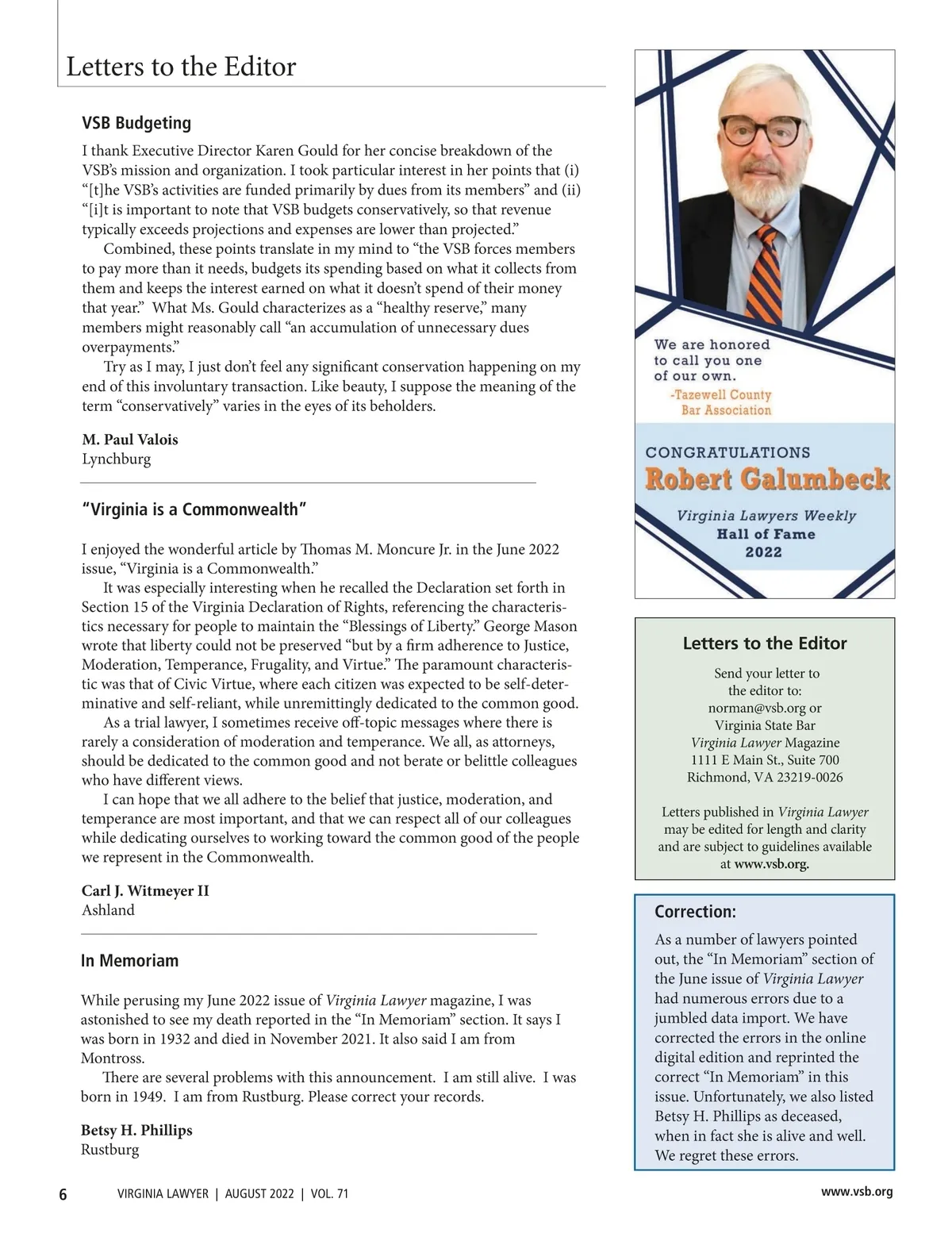 Letters to the Editor

VSB Budgeting

I thank Executive Director Karen Gould for her concise breakdown of the VSB's mission and organization. I took particular interest in her points that (i) "[t]he VSB's activities are funded primarily by dues from its members" and (ii) "[i]t is important to note that VSB budgets conservatively, so that revenue typically exceeds projections and expenses are lower than projected."

Combined, these points translate in my mind to "the VSB forces members to pay more than it needs, budgets its spending based on what it collects from them and keeps the interest earned on what it doesn't spend of their money that year." What Ms. Gould characterizes as a "healthy reserve," many members might reasonably call "an accumulation of unnecessary dues overpayments."

Try as I may, I just don't feel any significant conservation happening on my end of this involuntary transaction. Like beauty, I suppose the meaning of the term "conservatively" varies in the eyes of its beholders.

M. Paul Valois
Lynchburg

"Virginia is a Commonwealth"

I enjoyed the wonderful article by Thomas M. Moncure Jr. in the June 2022 issue, "Virginia is a Commonwealth."

It was especially interesting when he recalled the Declaration set forth in Section 15 of the Virginia Declaration of Rights, referencing the characteristics necessary for people to maintain the "Blessings of Liberty." George Mason wrote that liberty could not be preserved "but by a firm adherence to Justice, Moderation, Temperance, Frugality, and Virtue." The paramount characteristic was that of Civic Virtue, where each citizen was expected to be self-determinative and self-reliant, while unremittingly dedicated to the common good.

As a trial lawyer, I sometimes receive off-topic messages where there is rarely a consideration of moderation and temperance. We all, as attorneys, should be dedicated to the common good and not berate or belittle colleagues who have different views.

I can hope that we all adhere to the belief that justice, moderation, and temperance are most important, and that we can respect all of our colleagues while dedicating ourselves to working toward the common good of the people we represent in the Commonwealth.

Carl J. Witmeyer II
Ashland

In Memoriam

While perusing my June 2022 issue of Virginia Lawyer magazine, I was astonished to see my death reported in the "In Memoriam" section. It says I was born in 1932 and died in November 2021. It also said I am from Montross.

There are several problems with this announcement. I am still alive. I was born in 1949. I am from Rustburg. Please correct your records.

Betsy H. Phillips
Rustburg

We are honored to call you one of our own.
-Tazewell County Bar Association

CONGRATULATIONS
Robert Galumbeck
Virginia Lawyers Weekly
Hall of Fame
2022

Letters to the Editor

Send your letter to the editor to:
norman@vsb.org or
Virginia State Bar
Virginia Lawyer Magazine
1111 E Main St., Suite 700
Richmond, VA 23219-0026

Letters published in Virginia Lawyer may be edited for length and clarity and are subject to guidelines available at www.vsb.org.

Correction:

As a number of lawyers pointed out, the "In Memoriam" section of the June issue of Virginia Lawyer had numerous errors due to a jumbled data import. We have corrected the errors in the online digital edition and reprinted the correct "In Memoriam" in this issue. Unfortunately, we also listed Betsy H. Phillips as deceased, when in fact she is alive and well. We regret these errors.

6 VIRGINIA LAWYER | AUGUST 2022 | VOL. 71 www.vsb.org